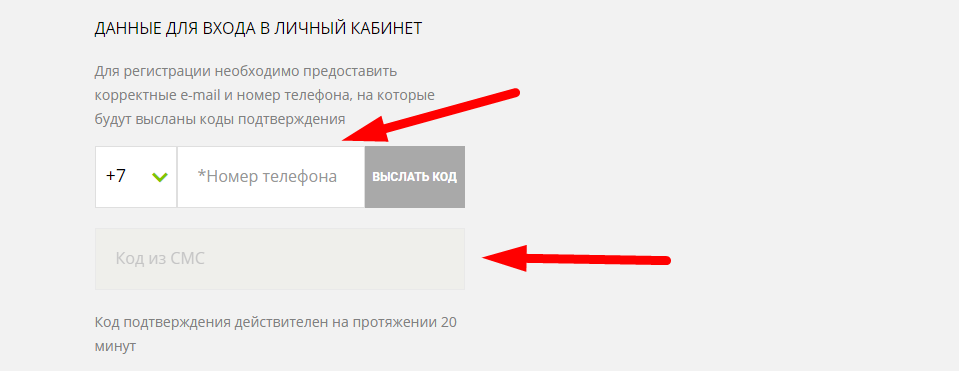 ДАННЫЕ ДЛЯ ВХОДА В ЛИЧНЫЙ КАБИНЕТ

Для регистрации необходимо предоставить корректные e-mail и номер телефона, на которые будут высланы коды подтверждения

+7

*Номер телефона

ВЫСЛАТЬ КОД

Код из СМС

Код подтверждения действителен на протяжении 20 минут